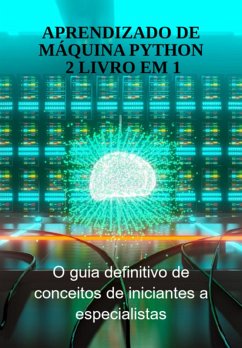 APRENDIZADO DE MÁQUINA PYTHON 2 LIVRO EM 1

O guia definitivo de conceitos de iniciantes a especialistas